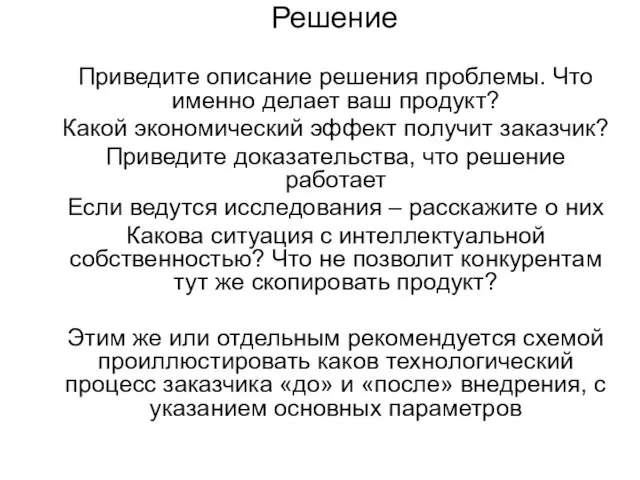 Решение

Приведите описание решения проблемы. Что именно делает ваш продукт?

Какой экономический эффект получит заказчик?

Приведите доказательства, что решение работает

Если ведутся исследования – расскажите о них

Какова ситуация с интеллектуальной собственностью? Что не позволит конкурентам тут же скопировать продукт?

Этим же или отдельным рекомендуется схемой проиллюстировать каков технологический процесс заказчика «до» и «после» внедрения, с указанием основных параметров